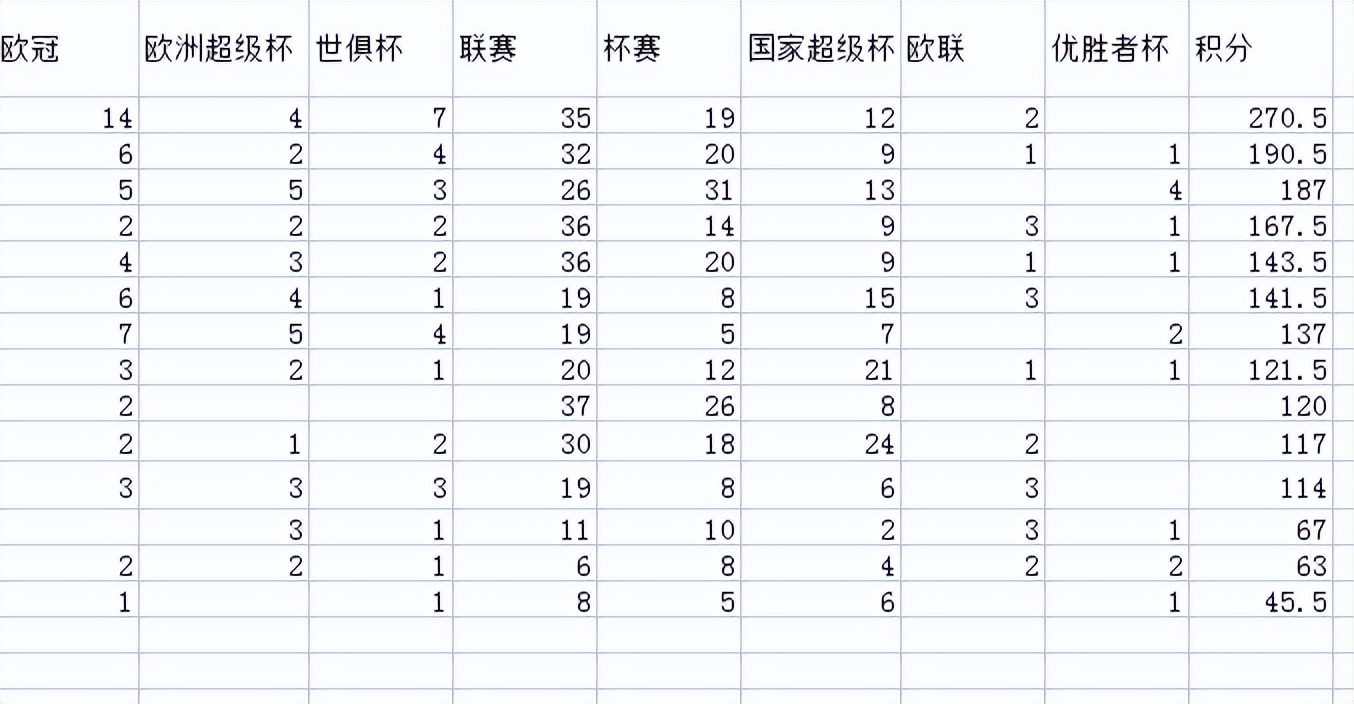 | 欧冠 | 欧洲超级杯 | 世俱杯 | 联赛 | 杯赛 | 国家超级杯 | 欧联 | 优胜者杯 | 积分 |
|---|---|---|---|---|---|---|---|---|
| 14 | 4 | 7 | 35 | 19 | 12 | 2 | | 270.5 |
| 6 | 2 | 4 | 32 | 20 | 9 | 1 | 1 | 190.5 |
| 5 | 5 | 3 | 26 | 31 | 13 | | 4 | 187 |
| 2 | 2 | 2 | 36 | 14 | 9 | 3 | 1 | 167.5 |
| 4 | 3 | 2 | 36 | 20 | 9 | 1 | 1 | 143.5 |
| 6 | 4 | 1 | 19 | 8 | 15 | 3 | | 141.5 |
| 7 | 5 | 4 | 19 | 5 | 7 | | 2 | 137 |
| 3 | 2 | 1 | 20 | 12 | 21 | 1 | 1 | 121.5 |
| 2 | | | 37 | 26 | 8 | | | 120 |
| 2 | 1 | 2 | 30 | 18 | 24 | 2 | | 117 |
| 3 | 3 | 3 | 19 | 8 | 6 | 3 | | 114 |
| | 3 | 1 | 11 | 10 | 2 | 3 | 1 | 67 |
| 2 | 2 | 1 | 6 | 8 | 4 | 2 | 2 | 63 |
| 1 | | 1 | 8 | 5 | 6 | | 1 | 45.5 |